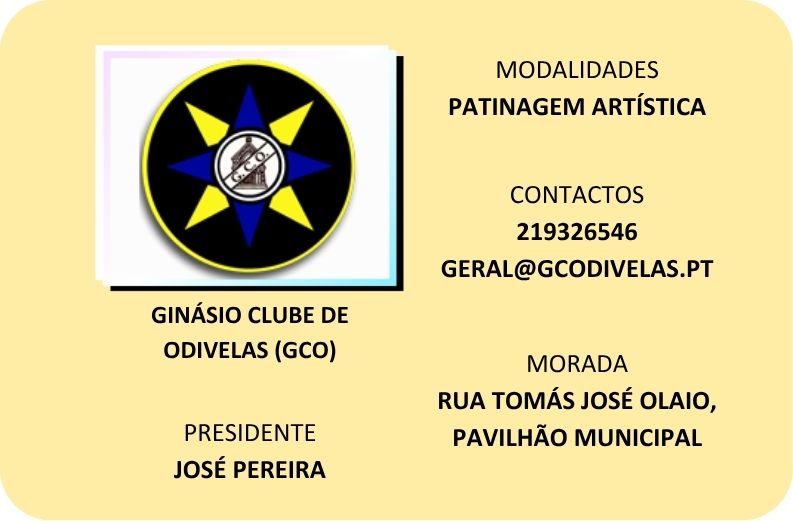 GINÁSIO CLUBE DE ODIVELAS (GCO)

PRESIDENTE
JOSÉ PEREIRA

MODALIDADES
PATINAGEM ARTÍSTICA

CONTACTOS
219326546
GERAL@GCODIVELAS.PT

MORADA
RUA TOMÁS JOSÉ OLAIO, PAVILHÃO MUNICIPAL